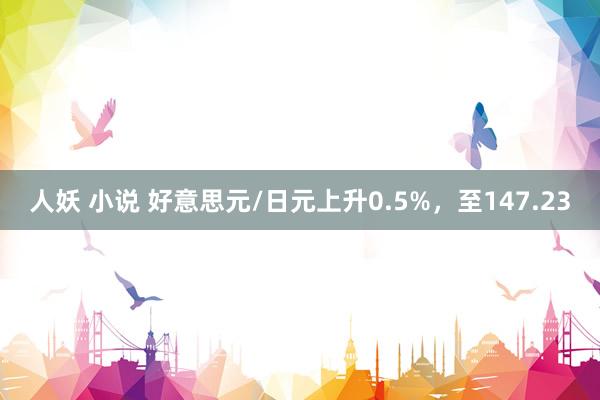 人妖 小说 好意思元/日元上升0.5%，至147.23